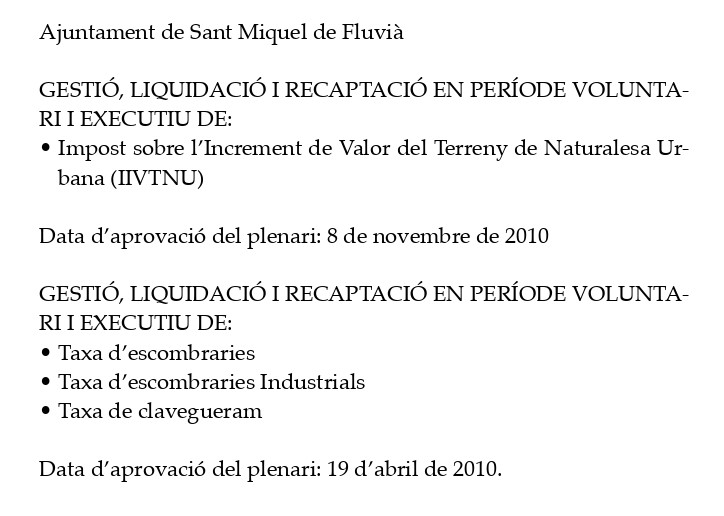 Ajuntament de Sant Miquel de Fluvià

GESTIÓ, LIQUIDACIÓ I RECAPTACIÓ EN PERÍODE VOLUNTARI I EXECUTIU DE:
• Impost sobre l'Increment de Valor del Terreny de Naturalesa Urbana (IIVTNU)

Data d'aprovació del plenari: 8 de novembre de 2010

GESTIÓ, LIQUIDACIÓ I RECAPTACIÓ EN PERÍODE VOLUNTARI I EXECUTIU DE:
• Taxa d'escombraries
• Taxa d'escombraries Industrials
• Taxa de clavegueram

Data d'aprovació del plenari: 19 d'abril de 2010.